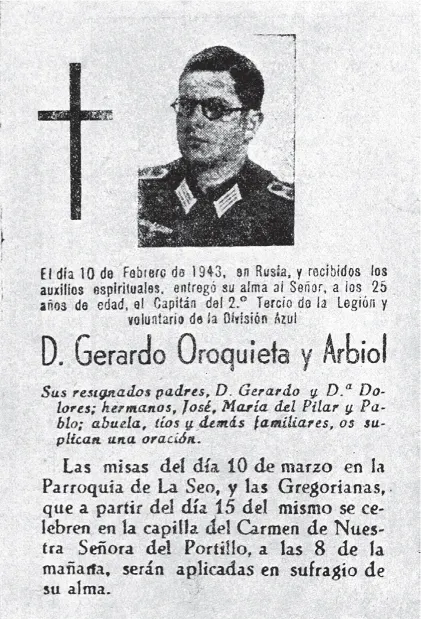 El día 10 de Febrero de 1943, en Rusia, y recibidos los auxilios espirituales, entregó su alma al Señor, a los 25 años de edad, el Capitán del 2.º Tercio de la Legión y voluntario de la División Azul

D. Gerardo Oroquieta y Arbiol

Sus resignados padres, D. Gerardo y D.ª Dolores; hermanos, José, María del Pilar y Pablo; abuela, tíos y demás familiares, os suplican una oración.

Las misas del día 10 de marzo en la Parroquia de La Seo, y las Gregorianas, que a partir del día 15 del mismo se celebren en la capilla del Carmen de Nuestra Señora del Portillo, a las 8 de la mañana, serán aplicadas en sufragio de su alma.